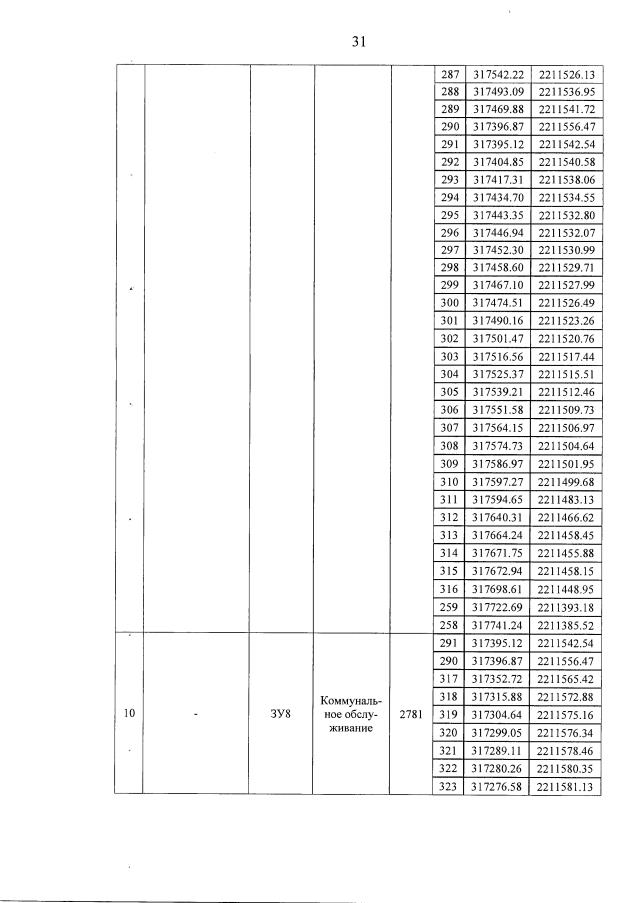 31

|  |  |  |  |  |  |  |  |
|---|---|---|---|---|---|---|---|
|  |  |  |  |  | 287 | 317542.22 | 2211526.13 |
|  |  |  |  |  | 288 | 317493.09 | 2211536.95 |
|  |  |  |  |  | 289 | 317469.88 | 2211541.72 |
|  |  |  |  |  | 290 | 317396.87 | 2211556.47 |
|  |  |  |  |  | 291 | 317395.12 | 2211542.54 |
|  |  |  |  |  | 292 | 317404.85 | 2211540.58 |
|  |  |  |  |  | 293 | 317417.31 | 2211538.06 |
|  |  |  |  |  | 294 | 317434.70 | 2211534.55 |
|  |  |  |  |  | 295 | 317443.35 | 2211532.80 |
|  |  |  |  |  | 296 | 317446.94 | 2211532.07 |
|  |  |  |  |  | 297 | 317452.30 | 2211530.99 |
|  |  |  |  |  | 298 | 317458.60 | 2211529.71 |
|  |  |  |  |  | 299 | 317467.10 | 2211527.99 |
|  |  |  |  |  | 300 | 317474.51 | 2211526.49 |
|  |  |  |  |  | 301 | 317490.16 | 2211523.26 |
|  |  |  |  |  | 302 | 317501.47 | 2211520.76 |
|  |  |  |  |  | 303 | 317516.56 | 2211517.44 |
|  |  |  |  |  | 304 | 317525.37 | 2211515.51 |
|  |  |  |  |  | 305 | 317539.21 | 2211512.46 |
|  |  |  |  |  | 306 | 317551.58 | 2211509.73 |
|  |  |  |  |  | 307 | 317564.15 | 2211506.97 |
|  |  |  |  |  | 308 | 317574.73 | 2211504.64 |
|  |  |  |  |  | 309 | 317586.97 | 2211501.95 |
|  |  |  |  |  | 310 | 317597.27 | 2211499.68 |
|  |  |  |  |  | 311 | 317594.65 | 2211483.13 |
|  |  |  |  |  | 312 | 317640.31 | 2211466.62 |
|  |  |  |  |  | 313 | 317664.24 | 2211458.45 |
|  |  |  |  |  | 314 | 317671.75 | 2211455.88 |
|  |  |  |  |  | 315 | 317672.94 | 2211458.15 |
|  |  |  |  |  | 316 | 317698.61 | 2211448.95 |
|  |  |  |  |  | 259 | 317722.69 | 2211393.18 |
|  |  |  |  |  | 258 | 317741.24 | 2211385.52 |
| 10 | - | ЗУ8 | Коммунальное обслуживание | 2781 | 291 | 317395.12 | 2211542.54 |
|  |  |  |  |  | 290 | 317396.87 | 2211556.47 |
|  |  |  |  |  | 317 | 317352.72 | 2211565.42 |
|  |  |  |  |  | 318 | 317315.88 | 2211572.88 |
|  |  |  |  |  | 319 | 317304.64 | 2211575.16 |
|  |  |  |  |  | 320 | 317299.05 | 2211576.34 |
|  |  |  |  |  | 321 | 317289.11 | 2211578.46 |
|  |  |  |  |  | 322 | 317280.26 | 2211580.35 |
|  |  |  |  |  | 323 | 317276.58 | 2211581.13 |